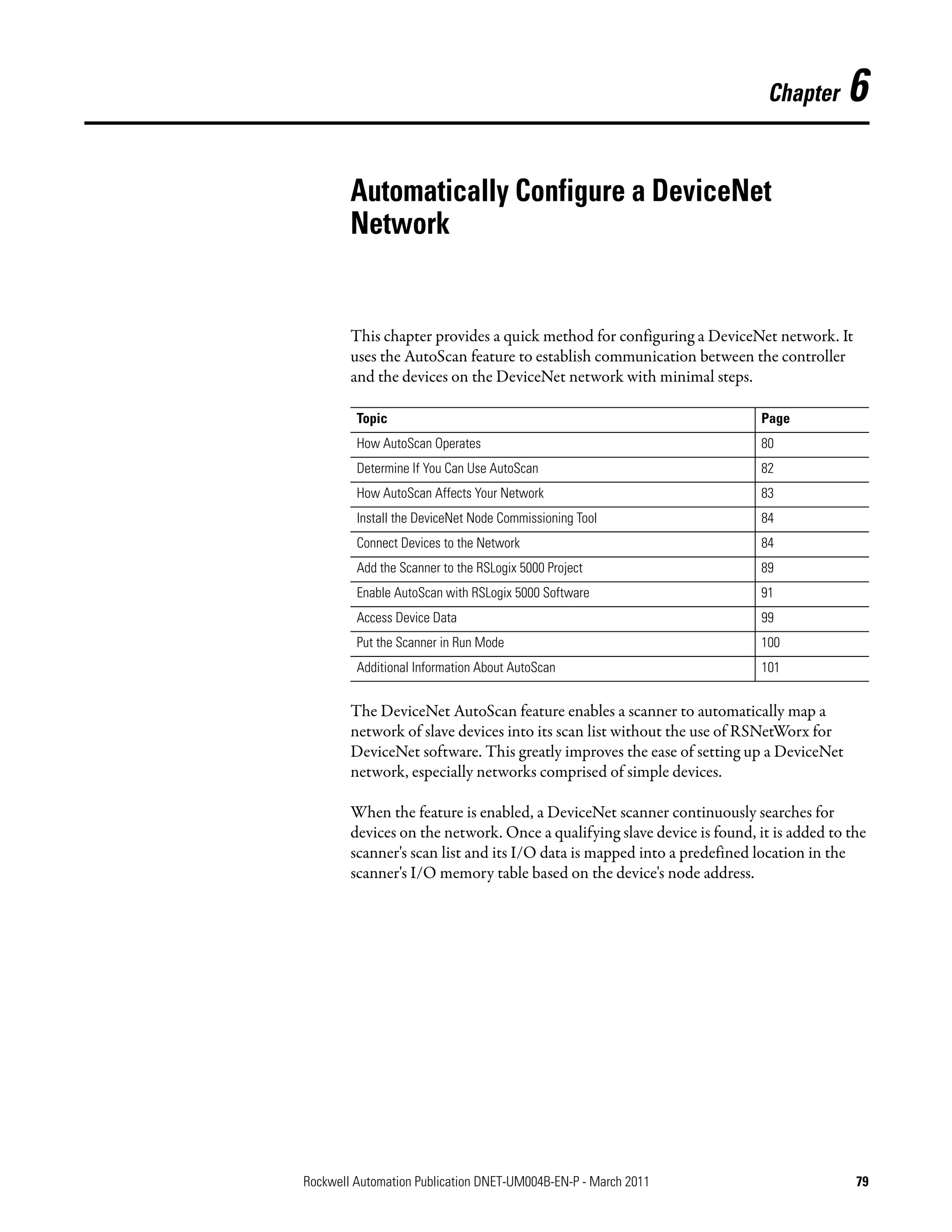 Chapter 6

Automatically Configure a DeviceNet Network

This chapter provides a quick method for configuring a DeviceNet network. It uses the AutoScan feature to establish communication between the controller and the devices on the DeviceNet network with minimal steps.

| Topic | Page |
|---|---|
| How AutoScan Operates | 80 |
| Determine If You Can Use AutoScan | 82 |
| How AutoScan Affects Your Network | 83 |
| Install the DeviceNet Node Commissioning Tool | 84 |
| Connect Devices to the Network | 84 |
| Add the Scanner to the RSLogix 5000 Project | 89 |
| Enable AutoScan with RSLogix 5000 Software | 91 |
| Access Device Data | 99 |
| Put the Scanner in Run Mode | 100 |
| Additional Information About AutoScan | 101 |

The DeviceNet AutoScan feature enables a scanner to automatically map a network of slave devices into its scan list without the use of RSNetWorx for DeviceNet software. This greatly improves the ease of setting up a DeviceNet network, especially networks comprised of simple devices.

When the feature is enabled, a DeviceNet scanner continuously searches for devices on the network. Once a qualifying slave device is found, it is added to the scanner's scan list and its I/O data is mapped into a predefined location in the scanner's I/O memory table based on the device's node address.

Rockwell Automation Publication DNET-UM004B-EN-P - March 2011 79